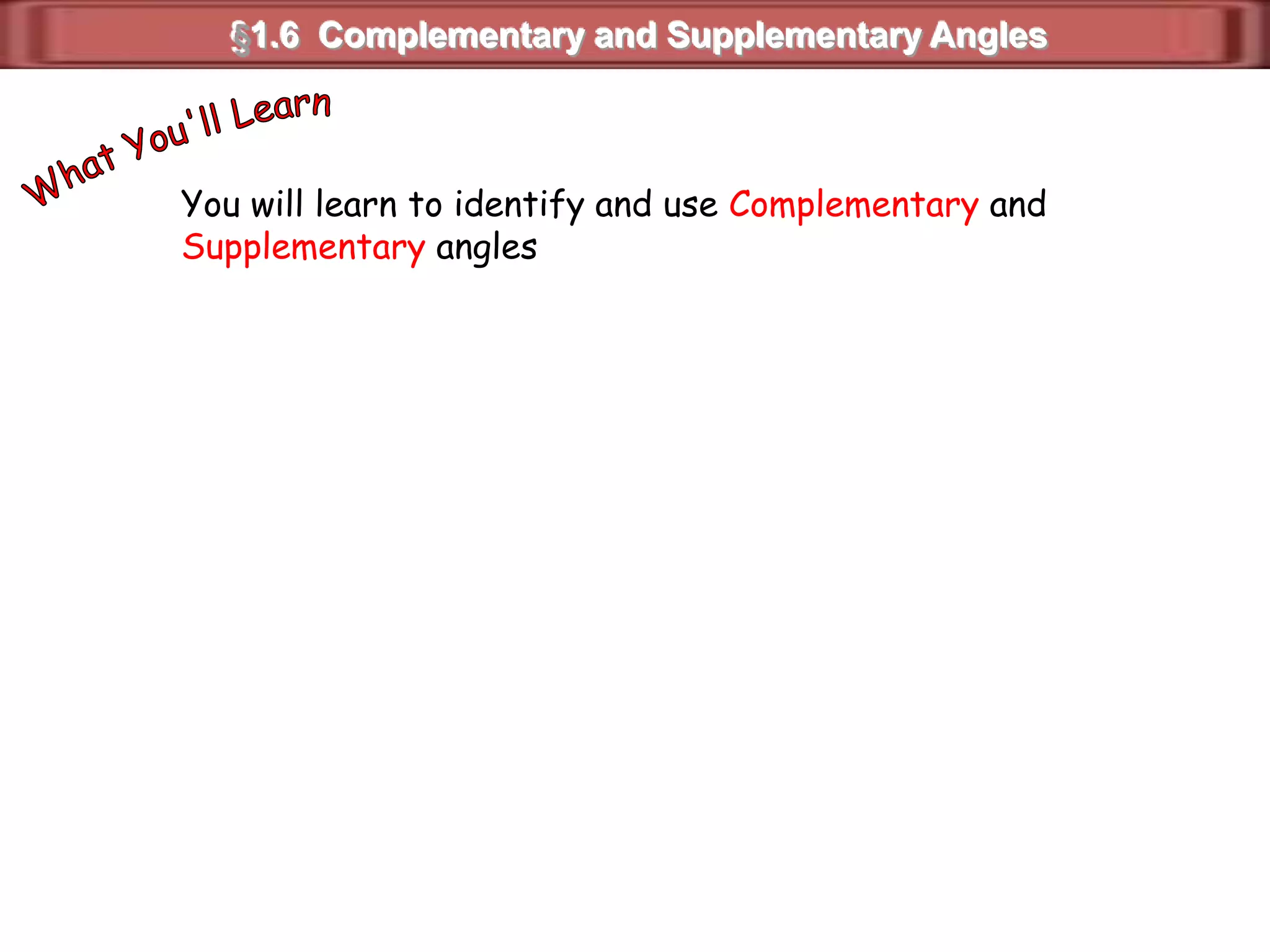 §1.6 Complementary and Supplementary Angles

What You'll Learn

You will learn to identify and use Complementary and Supplementary angles